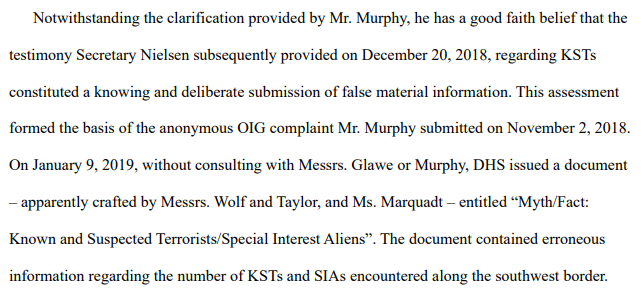 Notwithstanding the clarification provided by Mr. Murphy, he has a good faith belief that the testimony Secretary Nielsen subsequently provided on December 20, 2018, regarding KSTs constituted a knowing and deliberate submission of false material information. This assessment formed the basis of the anonymous OIG complaint Mr. Murphy submitted on November 2, 2018. On January 9, 2019, without consulting with Messrs. Glawe or Murphy, DHS issued a document – apparently crafted by Messrs. Wolf and Taylor, and Ms. Marquadt – entitled “Myth/Fact: Known and Suspected Terrorists/Special Interest Aliens”. The document contained erroneous information regarding the number of KSTs and SIAs encountered along the southwest border.